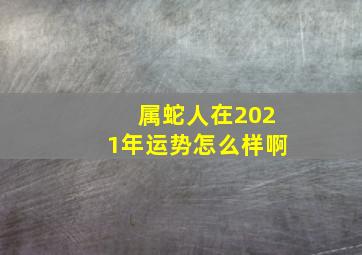 属蛇人在2021年运势怎么样啊